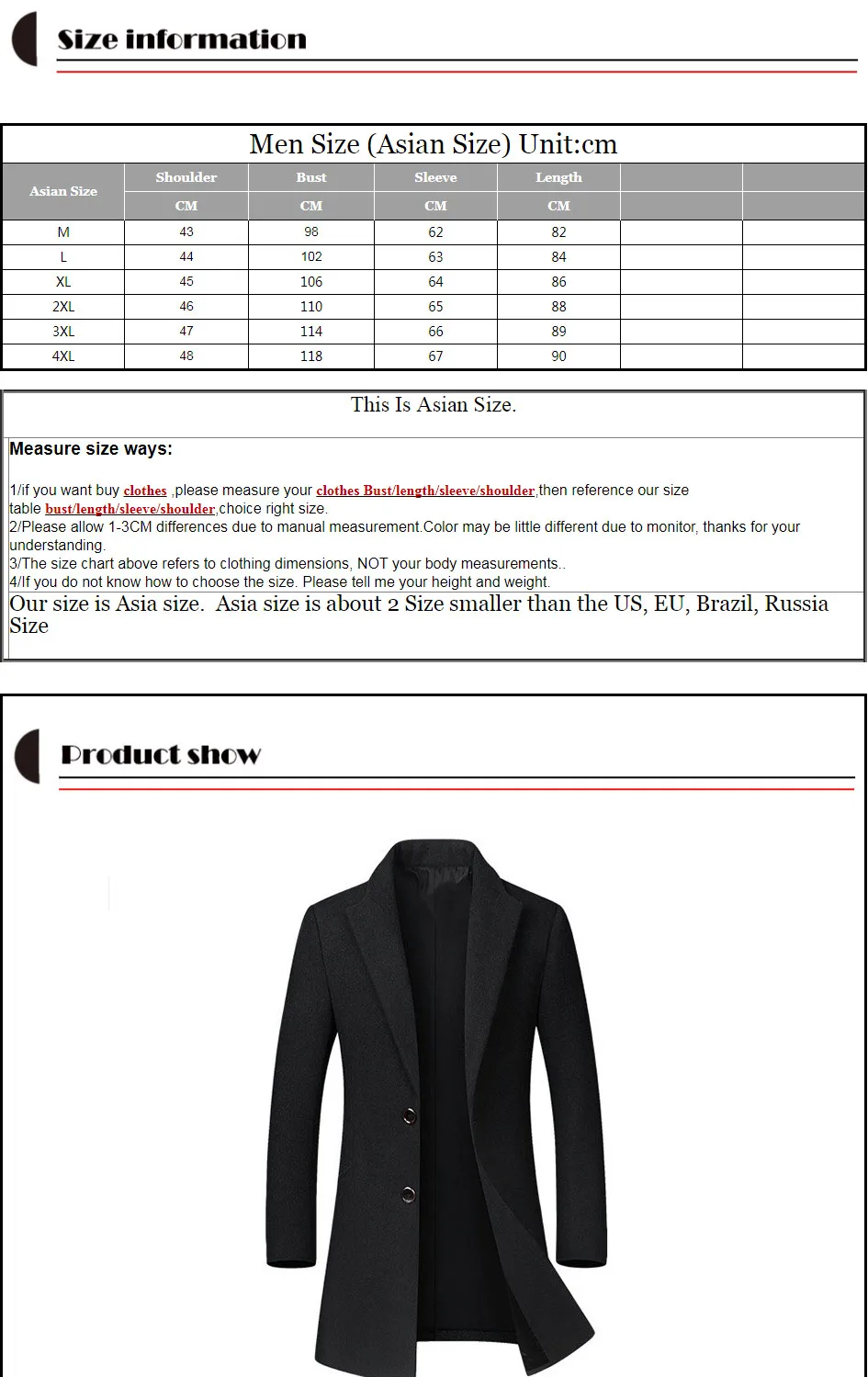 Size information

Men Size (Asian Size) Unit:cm

| Asian Size | Shoulder | Bust | Sleeve | Length | | |
|---|---|---|---|---|---|---|
| | CM | CM | CM | CM | | |
| M | 43 | 98 | 62 | 82 | | |
| L | 44 | 102 | 63 | 84 | | |
| XL | 45 | 106 | 64 | 86 | | |
| 2XL | 46 | 110 | 65 | 88 | | |
| 3XL | 47 | 114 | 66 | 89 | | |
| 4XL | 48 | 118 | 67 | 90 | | |

This Is Asian Size.

Measure size ways:

1/if you want buy clothes ,please measure your clothes Bust/length/sleeve/shoulder,then reference our size table bust/length/sleeve/shoulder,choice right size.
2/Please allow 1-3CM differences due to manual measurement.Color may be little different due to monitor, thanks for your understanding.
3/The size chart above refers to clothing dimensions, NOT your body measurements..
4/If you do not know how to choose the size. Please tell me your height and weight.

Our size is Asia size. Asia size is about 2 Size smaller than the US, EU, Brazil, Russia Size

Product show